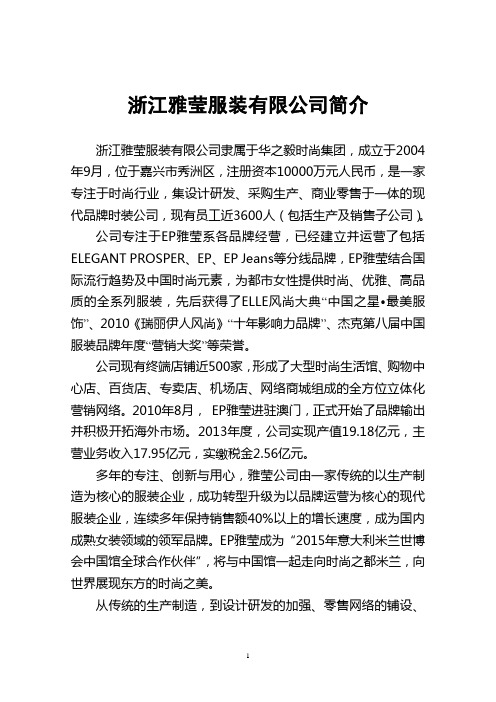 浙江雅莹服装有限公司简介

浙江雅莹服装有限公司隶属于华之毅时尚集团，成立于2004年9月，位于嘉兴市秀洲区，注册资本10000万元人民币，是一家专注于时尚行业，集设计研发、采购生产、商业零售于一体的现代品牌时装公司，现有员工近3600人（包括生产及销售子公司）。

公司专注于EP雅莹系各品牌经营，已经建立并运营了包括ELEGANT PROSPER、EP、EP Jeans等分线品牌，EP雅莹结合国际流行趋势及中国时尚元素，为都市女性提供时尚、优雅、高品质的全系列服装，先后获得了ELLE风尚大典“中国之星•最美服饰”、2010《瑞丽伊人风尚》“十年影响力品牌”、杰克第八届中国服装品牌年度“营销大奖”等荣誉。

公司现有终端店铺近500家，形成了大型时尚生活馆、购物中心店、百货店、专卖店、机场店、网络商城组成的全方位立体化营销网络。2010年8月， EP雅莹进驻澳门，正式开始了品牌输出并积极开拓海外市场。2013年度，公司实现产值19.18亿元，主营业务收入17.95亿元，实缴税金2.56亿元。

多年的专注、创新与用心，雅莹公司由一家传统的以生产制造为核心的服装企业，成功转型升级为以品牌运营为核心的现代服装企业，连续多年保持销售额40%以上的增长速度，成为国内成熟女装领域的领军品牌。EP雅莹成为“2015年意大利米兰世博会中国馆全球合作伙伴”，将与中国馆一起走向时尚之都米兰，向世界展现东方的时尚之美。

从传统的生产制造，到设计研发的加强、零售网络的铺设、

1